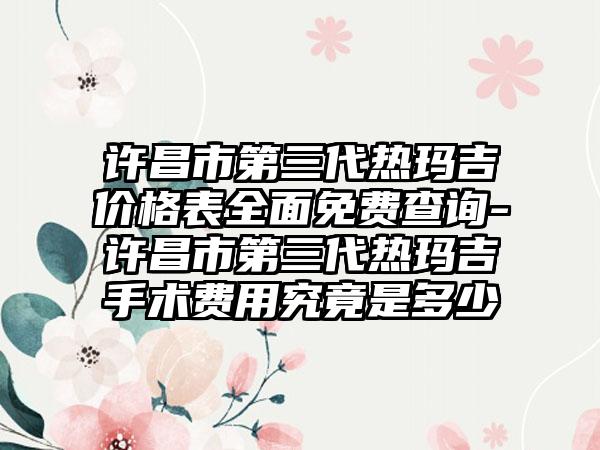 许昌市第三代热玛吉价格表全面免费查询-许昌市第三代热玛吉手术费用究竟是多少